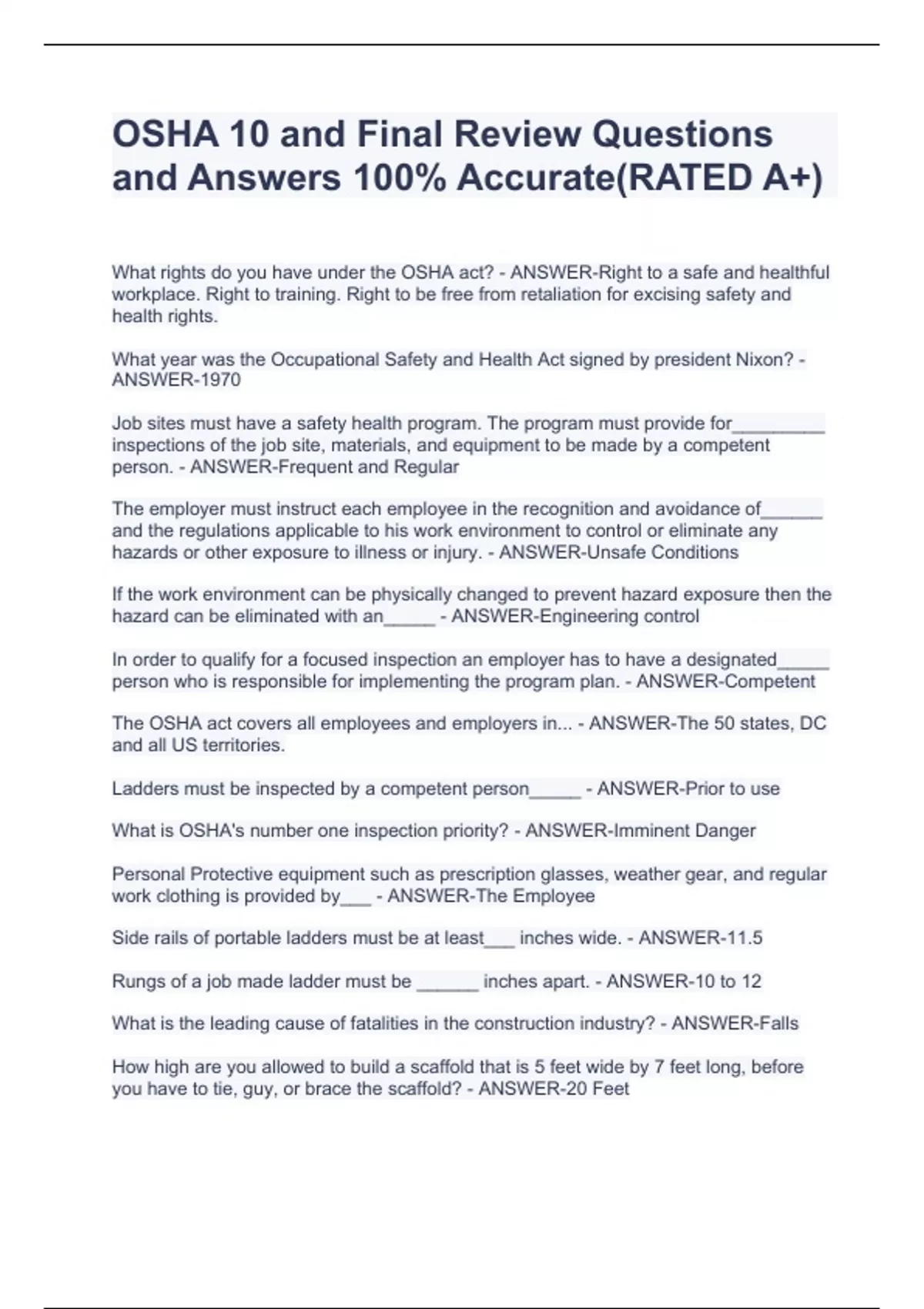 OSHA 10 and Final Review Questions and Answers 100% Accurate(RATED A+)

What rights do you have under the OSHA act? - ANSWER-Right to a safe and healthful workplace. Right to training. Right to be free from retaliation for excising safety and health rights.

What year was the Occupational Safety and Health Act signed by president Nixon? - ANSWER-1970

Job sites must have a safety health program. The program must provide for_________ inspections of the job site, materials, and equipment to be made by a competent person. - ANSWER-Frequent and Regular

The employer must instruct each employee in the recognition and avoidance of______ and the regulations applicable to his work environment to control or eliminate any hazards or other exposure to illness or injury. - ANSWER-Unsafe Conditions

If the work environment can be physically changed to prevent hazard exposure then the hazard can be eliminated with an_____ - ANSWER-Engineering control

In order to qualify for a focused inspection an employer has to have a designated_____ person who is responsible for implementing the program plan. - ANSWER-Competent

The OSHA act covers all employees and employers in... - ANSWER-The 50 states, DC and all US territories.

Ladders must be inspected by a competent person_____ - ANSWER-Prior to use

What is OSHA's number one inspection priority? - ANSWER-Imminent Danger

Personal Protective equipment such as prescription glasses, weather gear, and regular work clothing is provided by___ - ANSWER-The Employee

Side rails of portable ladders must be at least___ inches wide. - ANSWER-11.5

Rungs of a job made ladder must be ______ inches apart. - ANSWER-10 to 12

What is the leading cause of fatalities in the construction industry? - ANSWER-Falls

How high are you allowed to build a scaffold that is 5 feet wide by 7 feet long, before you have to tie, guy, or brace the scaffold? - ANSWER-20 Feet